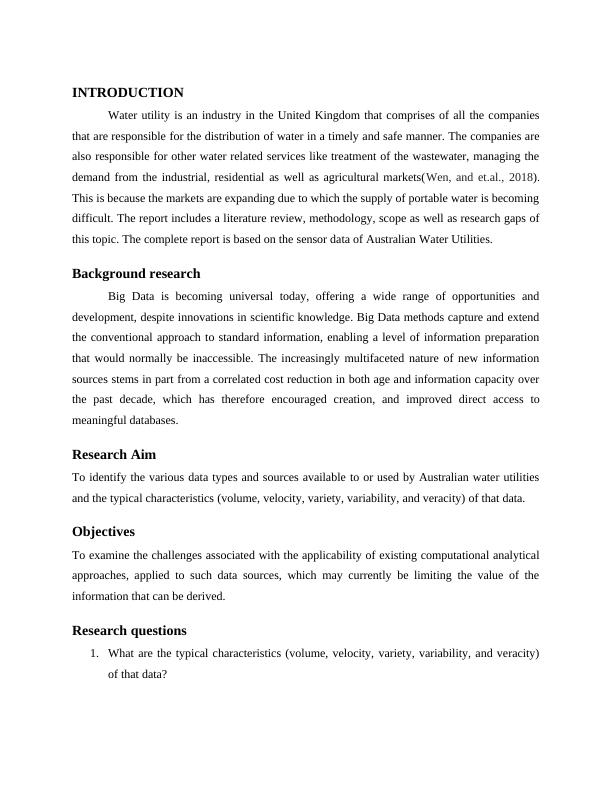 INTRODUCTION

Water utility is an industry in the United Kingdom that comprises of all the companies that are responsible for the distribution of water in a timely and safe manner. The companies are also responsible for other water related services like treatment of the wastewater, managing the demand from the industrial, residential as well as agricultural markets(Wen, and et.al., 2018). This is because the markets are expanding due to which the supply of portable water is becoming difficult. The report includes a literature review, methodology, scope as well as research gaps of this topic. The complete report is based on the sensor data of Australian Water Utilities.

Background research

Big Data is becoming universal today, offering a wide range of opportunities and development, despite innovations in scientific knowledge. Big Data methods capture and extend the conventional approach to standard information, enabling a level of information preparation that would normally be inaccessible. The increasingly multifaceted nature of new information sources stems in part from a correlated cost reduction in both age and information capacity over the past decade, which has therefore encouraged creation, and improved direct access to meaningful databases.

Research Aim

To identify the various data types and sources available to or used by Australian water utilities and the typical characteristics (volume, velocity, variety, variability, and veracity) of that data.

Objectives

To examine the challenges associated with the applicability of existing computational analytical approaches, applied to such data sources, which may currently be limiting the value of the information that can be derived.

Research questions

1. What are the typical characteristics (volume, velocity, variety, variability, and veracity) of that data?